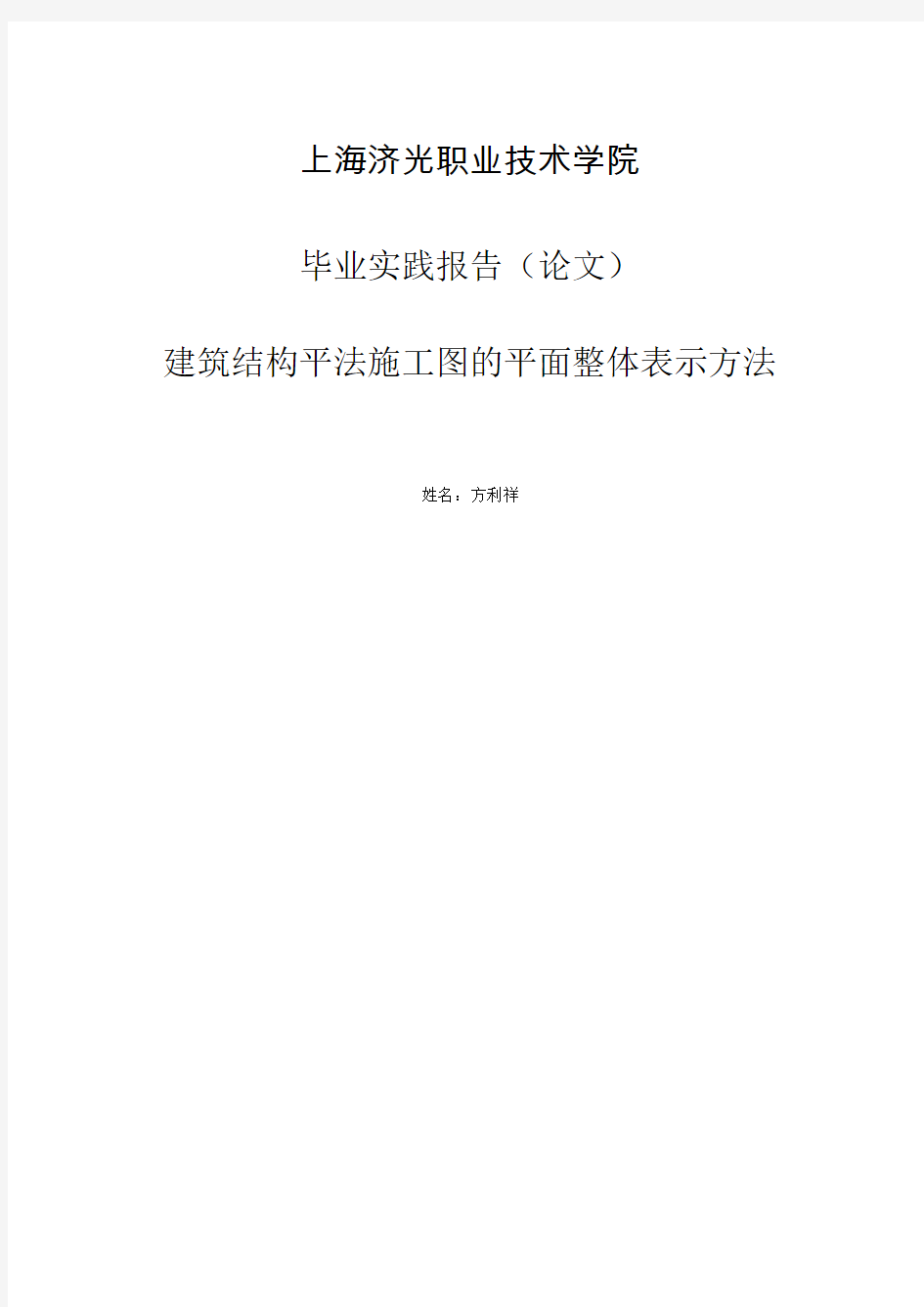 上海济光职业技术学院

毕业实践报告（论文）

建筑结构平法施工图的平面整体表示方法

姓名：方利祥